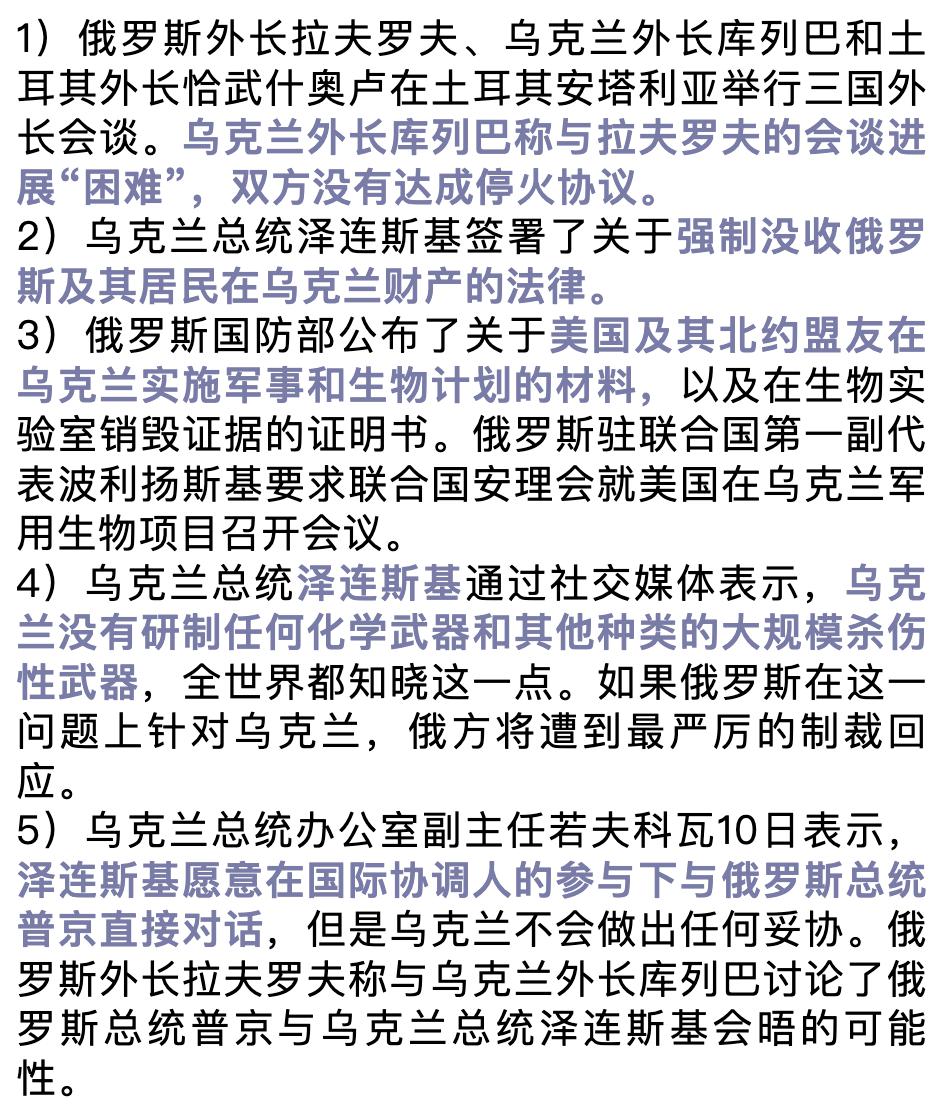 1）俄罗斯外长拉夫罗夫、乌克兰外长库列巴和土耳其外长恰武什奥卢在土耳其安塔利亚举行三国外长会谈。乌克兰外长库列巴称与拉夫罗夫的会谈进展“困难”，双方没有达成停火协议。
2）乌克兰总统泽连斯基签署了关于强制没收俄罗斯及其居民在乌克兰财产的法律。
3）俄罗斯国防部公布了关于美国及其北约盟友在乌克兰实施军事和生物计划的材料，以及在生物实验室销毁证据的证明书。俄罗斯驻联合国第一副代表波利扬斯基要求联合国安理会就美国在乌克兰军用生物项目召开会议。
4）乌克兰总统泽连斯基通过社交媒体表示，乌克兰没有研制任何化学武器和其他种类的大规模杀伤性武器，全世界都知晓这一点。如果俄罗斯在这一问题上针对乌克兰，俄方将遭到最严厉的制裁回应。
5）乌克兰总统办公室副主任若夫科瓦10日表示，泽连斯基愿意在国际协调人的参与下与俄罗斯总统普京直接对话，但是乌克兰不会做出任何妥协。俄罗斯外长拉夫罗夫称与乌克兰外长库列巴讨论了俄罗斯总统普京与乌克兰总统泽连斯基会晤的可能性。